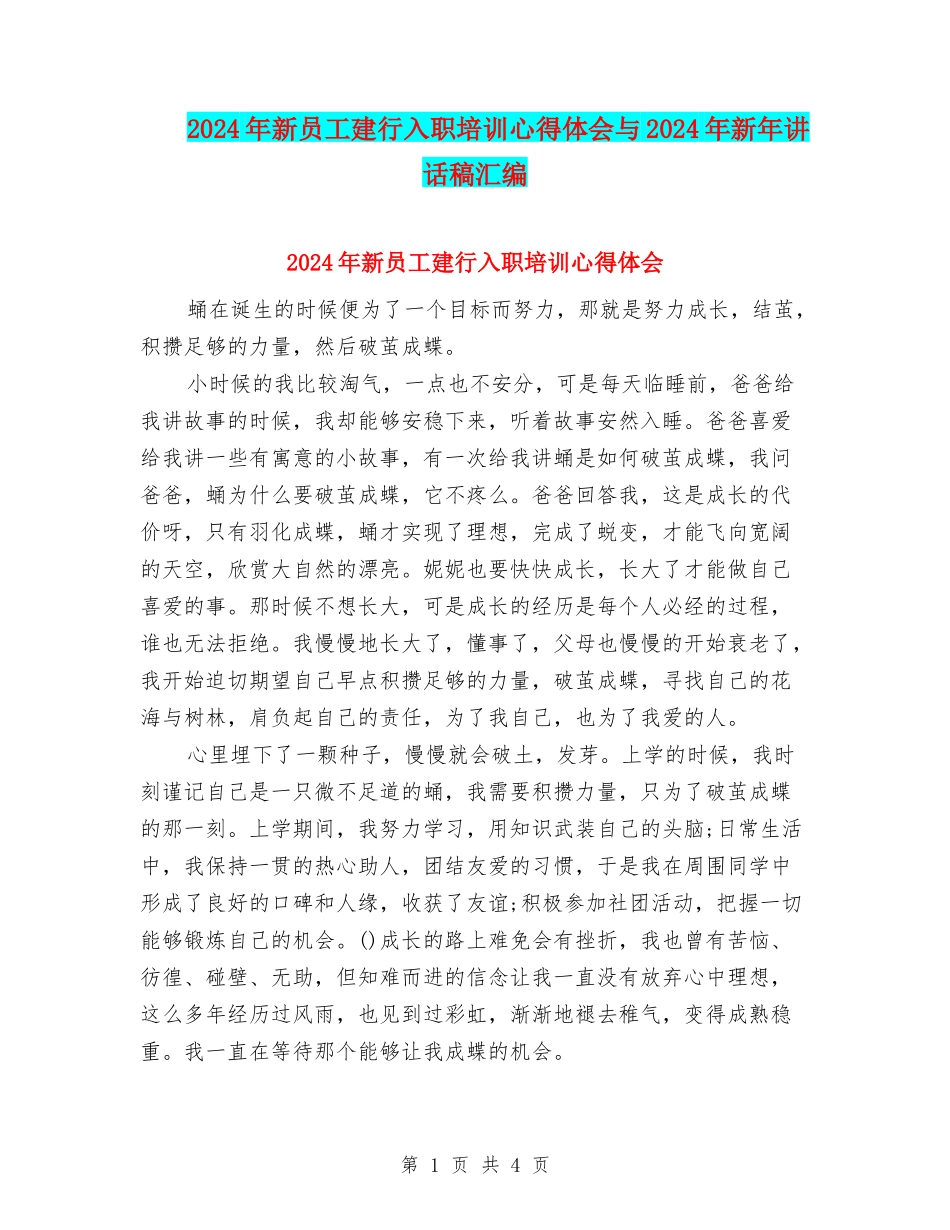 2024年新员工建行入职培训心得体会与2024年新年讲话稿汇编

2024年新员工建行入职培训心得体会

蛹在诞生的时候便为了一个目标而努力，那就是努力成长，结茧，积攒足够的力量，然后破茧成蝶。

小时候的我比较淘气，一点也不安分，可是每天临睡前，爸爸给我讲故事的时候，我却能够安稳下来，听着故事安然入睡。爸爸喜爱给我讲一些有寓意的小故事，有一次给我讲蛹是如何破茧成蝶，我问爸爸，蛹为什么要破茧成蝶，它不疼么。爸爸回答我，这是成长的代价呀，只有羽化成蝶，蛹才实现了理想，完成了蜕变，才能飞向宽阔的天空，欣赏大自然的漂亮。妮妮也要快快成长，长大了才能做自己喜爱的事。那时候不想长大，可是成长的经历是每个人必经的过程，谁也无法拒绝。我慢慢地长大了，懂事了，父母也慢慢的开始衰老了，我开始迫切期望自己早点积攒足够的力量，破茧成蝶，寻找自己的花海与树林，肩负起自己的责任，为了我自己，也为了我爱的人。

心里埋下了一颗种子，慢慢就会破土，发芽。上学的时候，我时刻谨记自己是一只微不足道的蛹，我需要积攒力量，只为了破茧成蝶的那一刻。上学期间，我努力学习，用知识武装自己的头脑;日常生活中，我保持一贯的热心助人，团结友爱的习惯，于是我在周围同学中形成了良好的口碑和人缘，收获了友谊;积极参加社团活动，把握一切能够锻炼自己的机会。()成长的路上难免会有挫折，我也曾有苦恼、彷徨、碰壁、无助，但知难而进的信念让我一直没有放弃心中理想，这么多年经历过风雨，也见到过彩虹，渐渐地褪去稚气，变得成熟稳重。我一直在等待那个能够让我成蝶的机会。

第 1 页 共 4 页